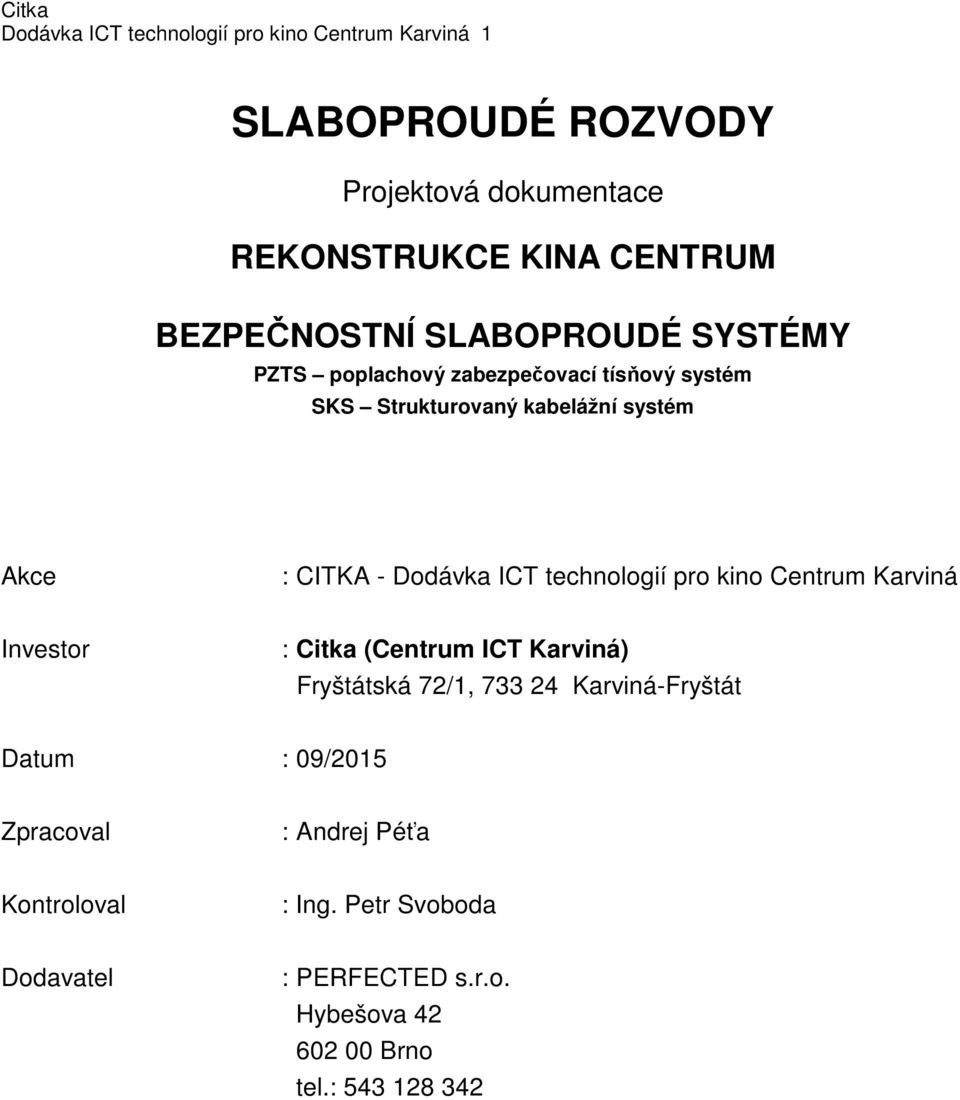 Citka
Dodávka ICT technologií pro kino Centrum Karviná 1

SLABOPROUDÉ ROZVODY

Projektová dokumentace

REKONSTRUKCE KINA CENTRUM

BEZPEČNOSTNÍ SLABOPROUDÉ SYSTÉMY

PZTS – poplachový zabezpečovací tísňový systém

SKS – Strukturovaný kabelážní systém

Akce : CITKA - Dodávka ICT technologií pro kino Centrum Karviná

Investor : Citka (Centrum ICT Karviná)
Fryštátská 72/1, 733 24 Karviná-Fryštát

Datum : 09/2015

Zpracoval : Andrej Péťa

Kontroloval : Ing. Petr Svoboda

Dodavatel : PERFECTED s.r.o.
Hybešova 42
602 00 Brno
tel.: 543 128 342